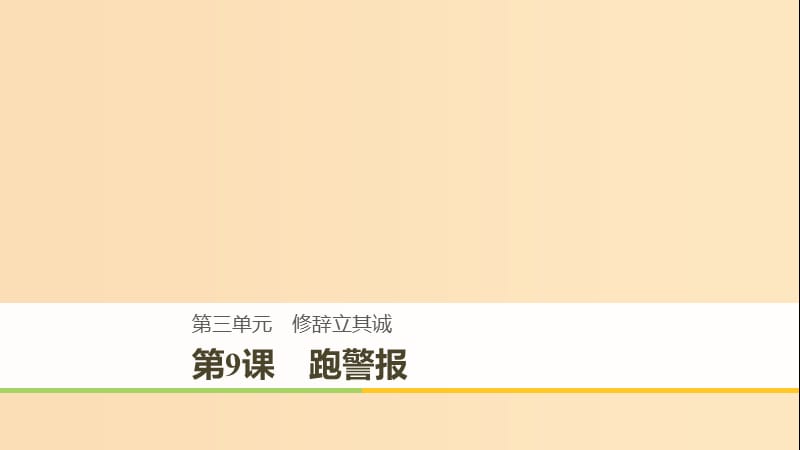 第三单元　修辞立其诚

第9课　跑警报